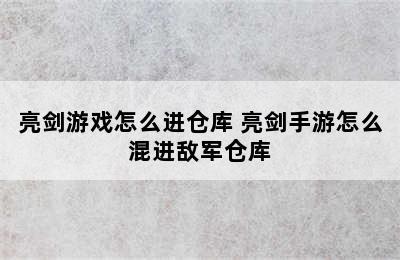 亮剑游戏怎么进仓库 亮剑手游怎么混进敌军仓库